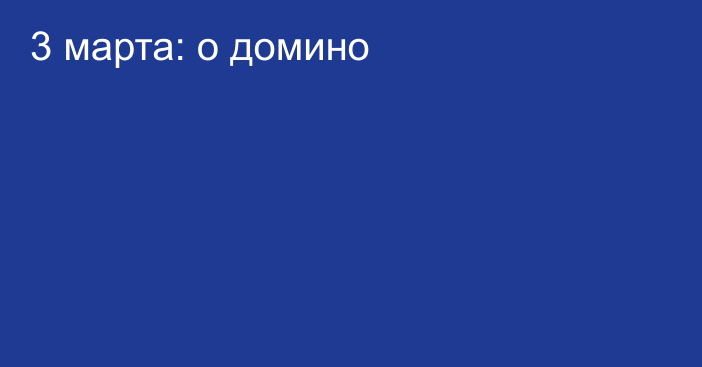 3 марта: о домино